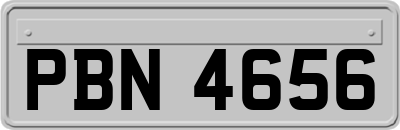 PBN 4656